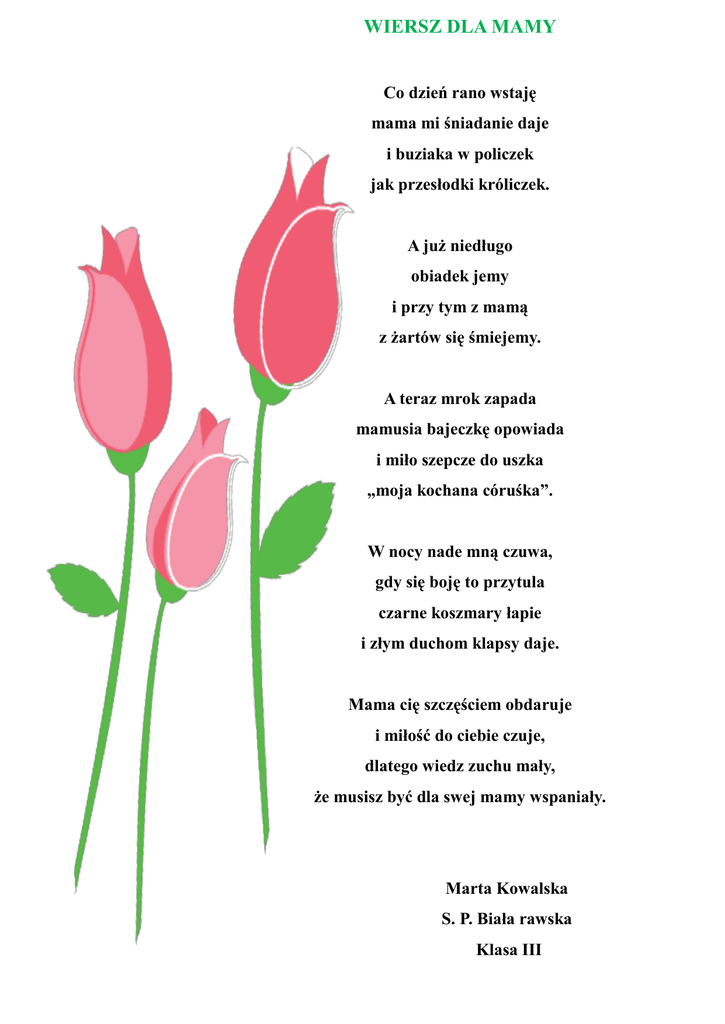 WIERSZ DLA MAMY

Co dzień rano wstaję
mama mi śniadanie daje
i buziaka w policzek
jak przesłodki króliczek.

A już niedługo
obiadek jemy
i przy tym z mamą
z żartów się śmiejemy.

A teraz mrok zapada
mamusia bajeczkę opowiada
i miło szepcze do uszka
„moja kochana córuśka”.

W nocy nade mną czuwa,
gdy się boję to przytula
czarne koszmary łapie
i złym duchom klapsy daje.

Mama cię szczęściem obdaruje
i miłość do ciebie czuje,
dlatego wiedz zuchu mały,
że musisz być dla swej mamy wspaniały.

Marta Kowalska
S. P. Biała rawska
Klasa III